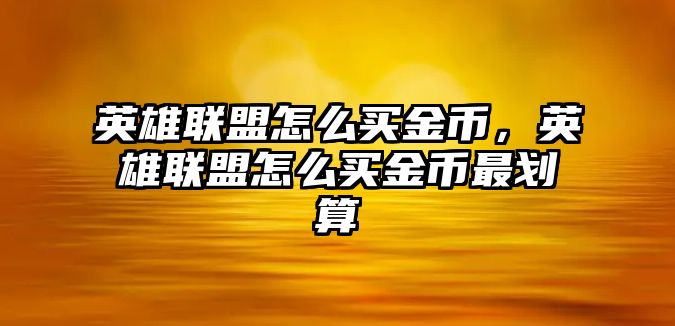 英雄联盟怎么买金币，英雄联盟怎么买金币最划算